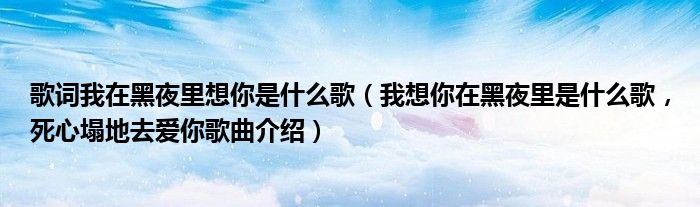 歌词我在黑夜里想你是什么歌（我想你在黑夜里是什么歌，死心塌地去爱你歌曲介绍）